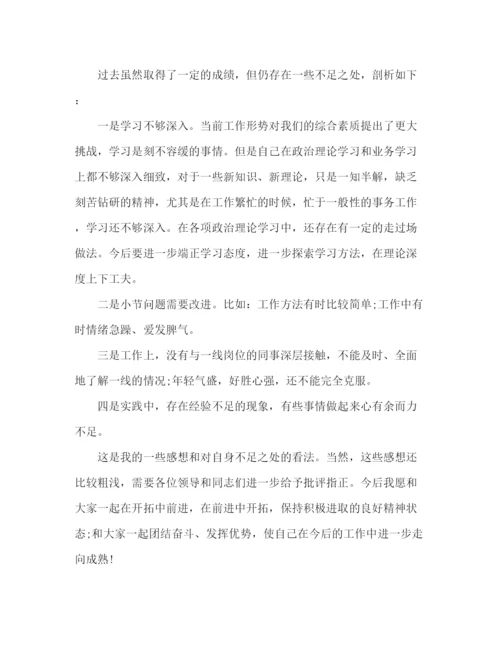 过去虽然取得了一定的成绩，但仍存在一些不足之处，剖析如下：

一是学习不够深入。当前工作形势对我们的综合素质提出了更大挑战，学习是刻不容缓的事情。但是自己在政治理论学习和业务学习上都不够深入细致，对于一些新知识、新理论，只是一知半解，缺乏刻苦钻研的精神，尤其是在工作繁忙的时候，忙于一般性的事务工作，学习还不够深入。在各项政治理论学习中，还存在有一定的走过场做法。今后要进一步端正学习态度，进一步探索学习方法，在理论深度上下工夫。

二是小节问题需要改进。比如：工作方法有时比较简单;工作中有时情绪急躁、爱发脾气。

三是工作上，没有与一线岗位的同事深层接触，不能及时、全面地了解一线的情况;年轻气盛，好胜心强，还不能完全克服。

四是实践中，存在经验不足的现象，有些事情做起来心有余而力不足。

这是我的一些感想和对自身不足之处的看法。当然，这些感想还比较粗浅，需要各位领导和同志们进一步给予批评指正。今后我愿和大家一起在开拓中前进，在前进中开拓，保持积极进取的良好精神状态;和大家一起团结奋斗、发挥优势，使自己在今后的工作中进一步走向成熟!